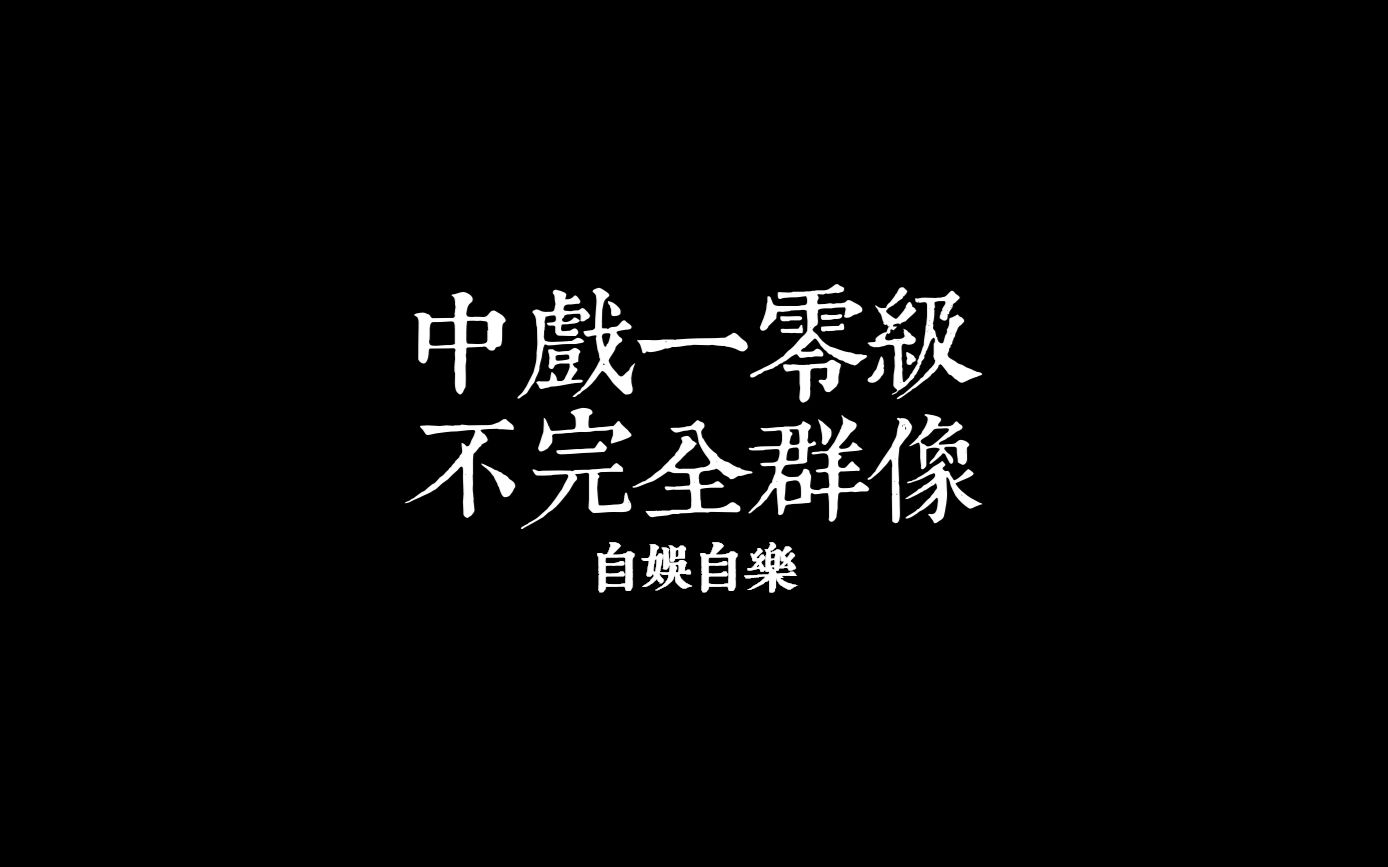 中戲一零級
不完全群像
自娛自樂